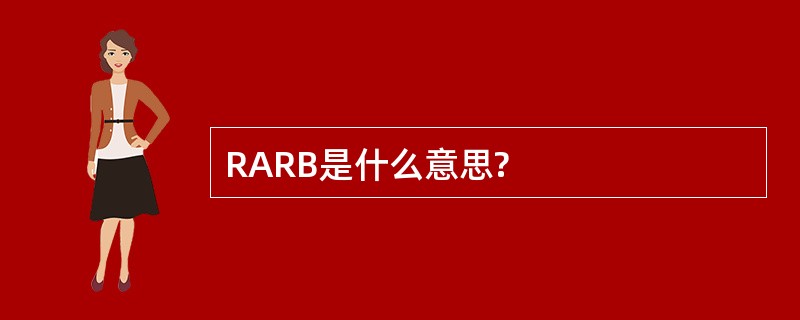 RARB是什么意思?